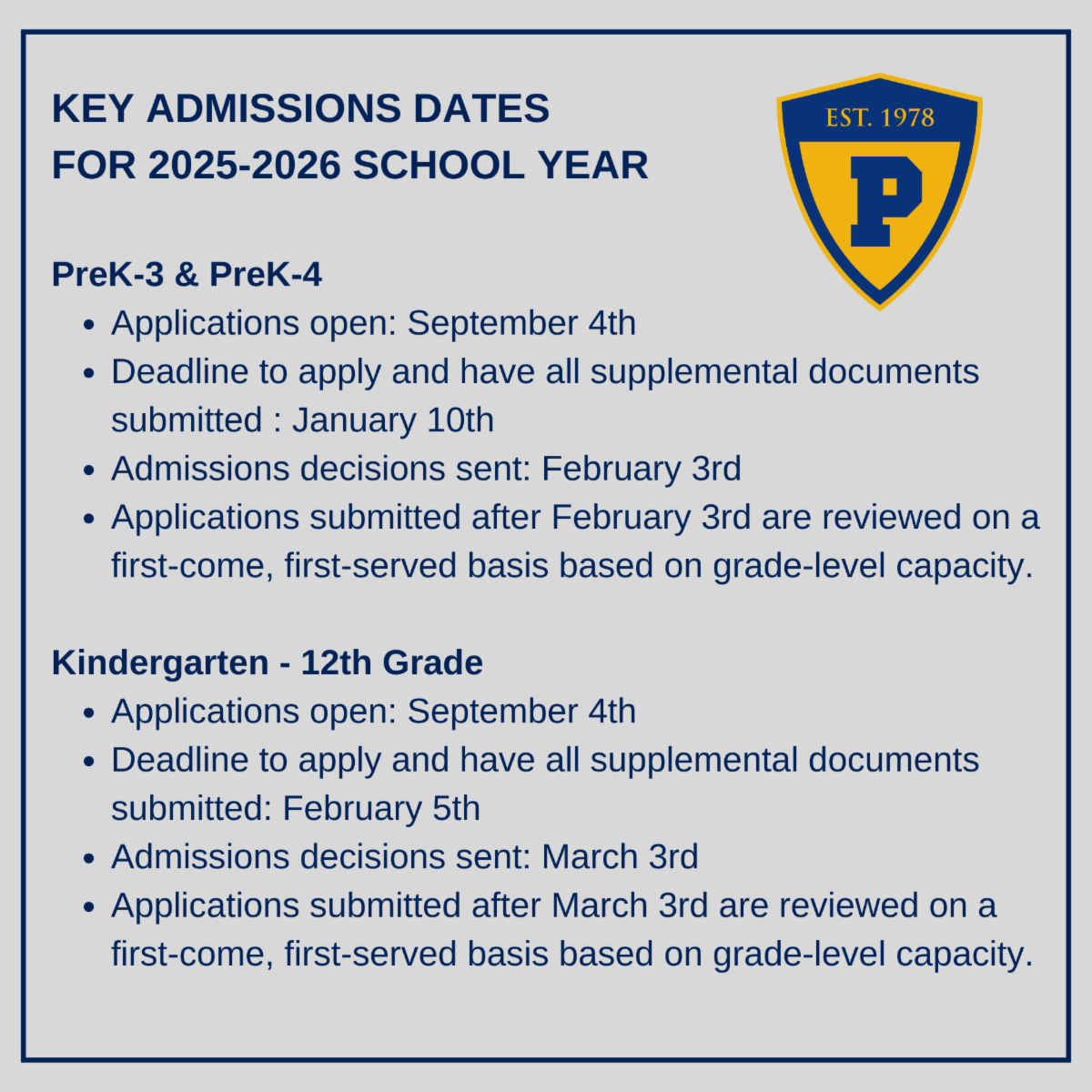 KEY ADMISSIONS DATES
FOR 2025-2026 SCHOOL YEAR

EST. 1978

P

PreK-3 & PreK-4
- Applications open: September 4th
- Deadline to apply and have all supplemental documents submitted : January 10th
- Admissions decisions sent: February 3rd
- Applications submitted after February 3rd are reviewed on a first-come, first-served basis based on grade-level capacity.

Kindergarten - 12th Grade
- Applications open: September 4th
- Deadline to apply and have all supplemental documents submitted: February 5th
- Admissions decisions sent: March 3rd
- Applications submitted after March 3rd are reviewed on a first-come, first-served basis based on grade-level capacity.